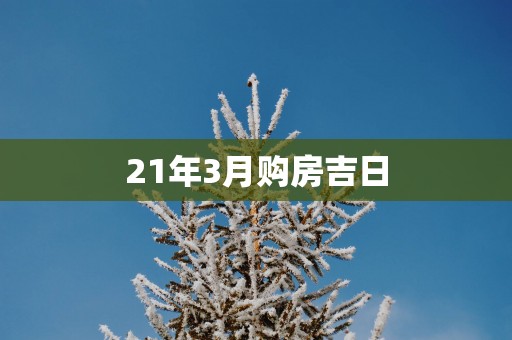 21年3月购房吉日